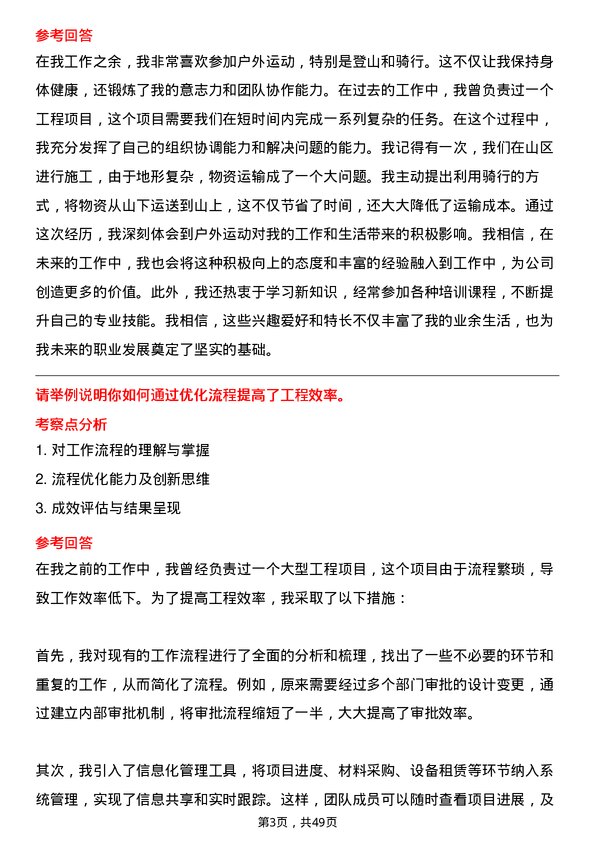 参考回答
在我工作之余，我非常喜欢参加户外运动，特别是登山和骑行。这不仅让我保持身体健康，还锻炼了我的意志力和团队协作能力。在过去的工作中，我曾负责过一个工程项目，这个项目需要我们在短时间内完成一系列复杂的任务。在这个过程中，我充分发挥了自己的组织协调能力和解决问题的能力。我记得有一次，我们在山区进行施工，由于地形复杂，物资运输成了一个大问题。我主动提出利用骑行的方式，将物资从山下运送到山上，这不仅节省了时间，还大大降低了运输成本。通过这次经历，我深刻体会到户外运动对我的工作和生活带来的积极影响。我相信，在未来的工作中，我也会将这种积极向上的态度和丰富的经验融入到工作中，为公司创造更多的价值。此外，我还热衷于学习新知识，经常参加各种培训课程，不断提升自己的专业技能。我相信，这些兴趣爱好和特长不仅丰富了我的业余生活，也为我未来的职业发展奠定了坚实的基础。

请举例说明你如何通过优化流程提高了工程效率。
考察点分析
1. 对工作流程的理解与掌握
2. 流程优化能力及创新思维
3. 成效评估与结果呈现
参考回答
在我之前的工作中，我曾经负责过一个大型工程项目，这个项目由于流程繁琐，导致工作效率低下。为了提高工程效率，我采取了以下措施：

首先，我对现有的工作流程进行了全面的分析和梳理，找出了一些不必要的环节和重复的工作，从而简化了流程。例如，原来需要经过多个部门审批的设计变更，通过建立内部审批机制，将审批流程缩短了一半，大大提高了审批效率。

其次，我引入了信息化管理工具，将项目进度、材料采购、设备租赁等环节纳入系统管理，实现了信息共享和实时跟踪。这样，团队成员可以随时查看项目进展，及

第3页，共49页